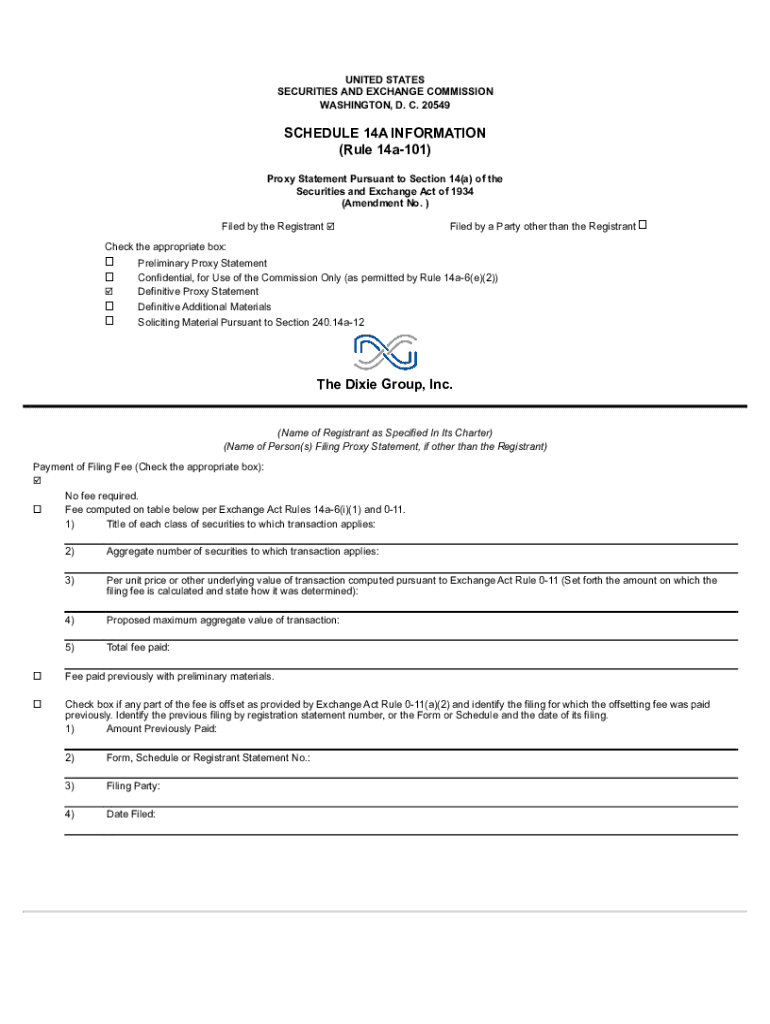 UNITED STATES
SECURITIES AND EXCHANGE COMMISSION
WASHINGTON, D. C. 20549

SCHEDULE 14A INFORMATION
(Rule 14a-101)

Proxy Statement Pursuant to Section 14(a) of the
Securities and Exchange Act of 1934
(Amendment No. )

Filed by the Registrant ☑ Filed by a Party other than the Registrant ☐

Check the appropriate box:
☐ Preliminary Proxy Statement
☐ Confidential, for Use of the Commission Only (as permitted by Rule 14a-6(e)(2))
☑ Definitive Proxy Statement
☐ Definitive Additional Materials
☐ Soliciting Material Pursuant to Section 240.14a-12

The Dixie Group, Inc.

(Name of Registrant as Specified In Its Charter)
(Name of Person(s) Filing Proxy Statement, if other than the Registrant)

Payment of Filing Fee (Check the appropriate box):
☑ No fee required.
☐ Fee computed on table below per Exchange Act Rules 14a-6(i)(1) and 0-11.
1) Title of each class of securities to which transaction applies:

2) Aggregate number of securities to which transaction applies:

3) Per unit price or other underlying value of transaction computed pursuant to Exchange Act Rule 0-11 (Set forth the amount on which the filing fee is calculated and state how it was determined):

4) Proposed maximum aggregate value of transaction:

5) Total fee paid:

☐ Fee paid previously with preliminary materials.

☐ Check box if any part of the fee is offset as provided by Exchange Act Rule 0-11(a)(2) and identify the filing for which the offsetting fee was paid previously. Identify the previous filing by registration statement number, or the Form or Schedule and the date of its filing.
1) Amount Previously Paid:

2) Form, Schedule or Registrant Statement No.:

3) Filing Party:

4) Date Filed: